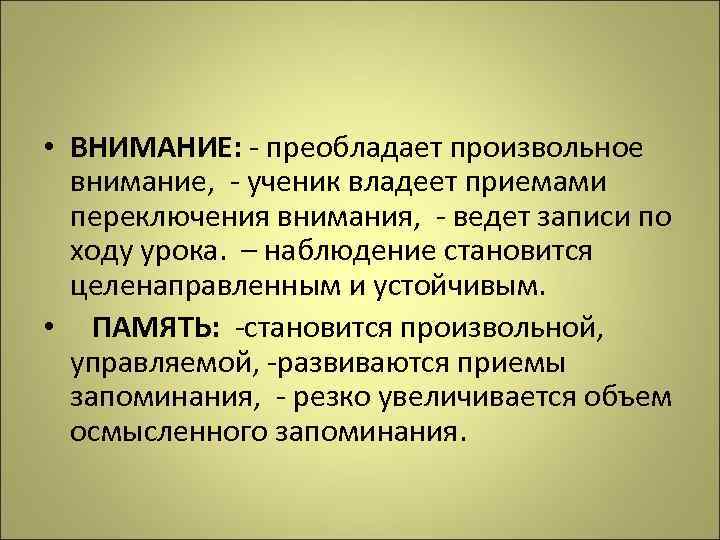 • ВНИМАНИЕ: - преобладает произвольное внимание, - ученик владеет приемами переключения внимания, - ведет записи по ходу урока. – наблюдение становится целенаправленным и устойчивым.

• ПАМЯТЬ: -становится произвольной, управляемой, -развиваются приемы запоминания, - резко увеличивается объем осмысленного запоминания.